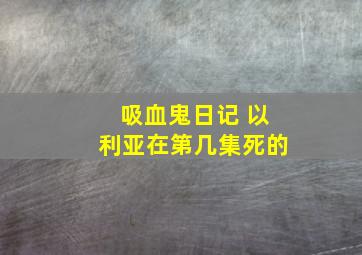 吸血鬼日记 以利亚在第几集死的